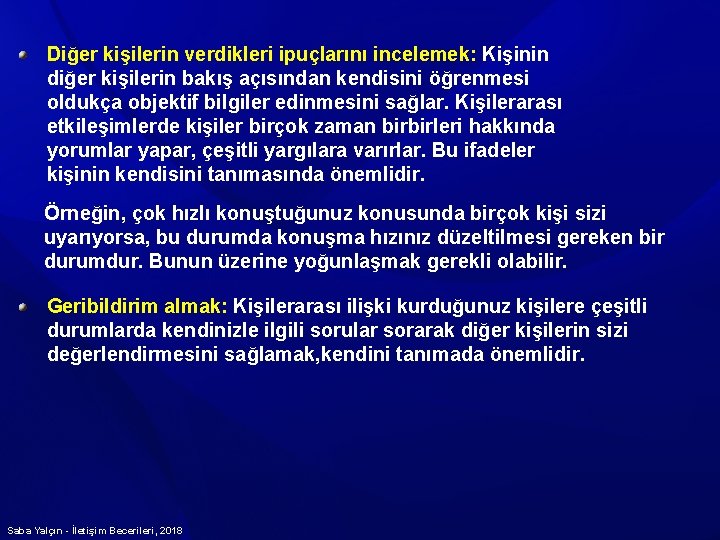 Diğer kişilerin verdikleri ipuçlarını incelemek: Kişinin diğer kişilerin bakış açısından kendisini öğrenmesi oldukça objektif bilgiler edinmesini sağlar. Kişilerarası etkileşimlerde kişiler birçok zaman birbirleri hakkında yorumlar yapar, çeşitli yargılara varırlar. Bu ifadeler kişinin kendisini tanımasında önemlidir.

Örneğin, çok hızlı konuştuğunuz konusunda birçok kişi sizi uyarıyorsa, bu durumda konuşma hızınız düzeltilmesi gereken bir durumdur. Bunun üzerine yoğunlaşmak gerekli olabilir.

Geribildirim almak: Kişilerarası ilişki kurduğunuz kişilere çeşitli durumlarda kendinizle ilgili sorular sorarak diğer kişilerin sizi değerlendirmesini sağlamak,kendini tanımada önemlidir.

Saba Yalçın - İletişim Becerileri, 2018